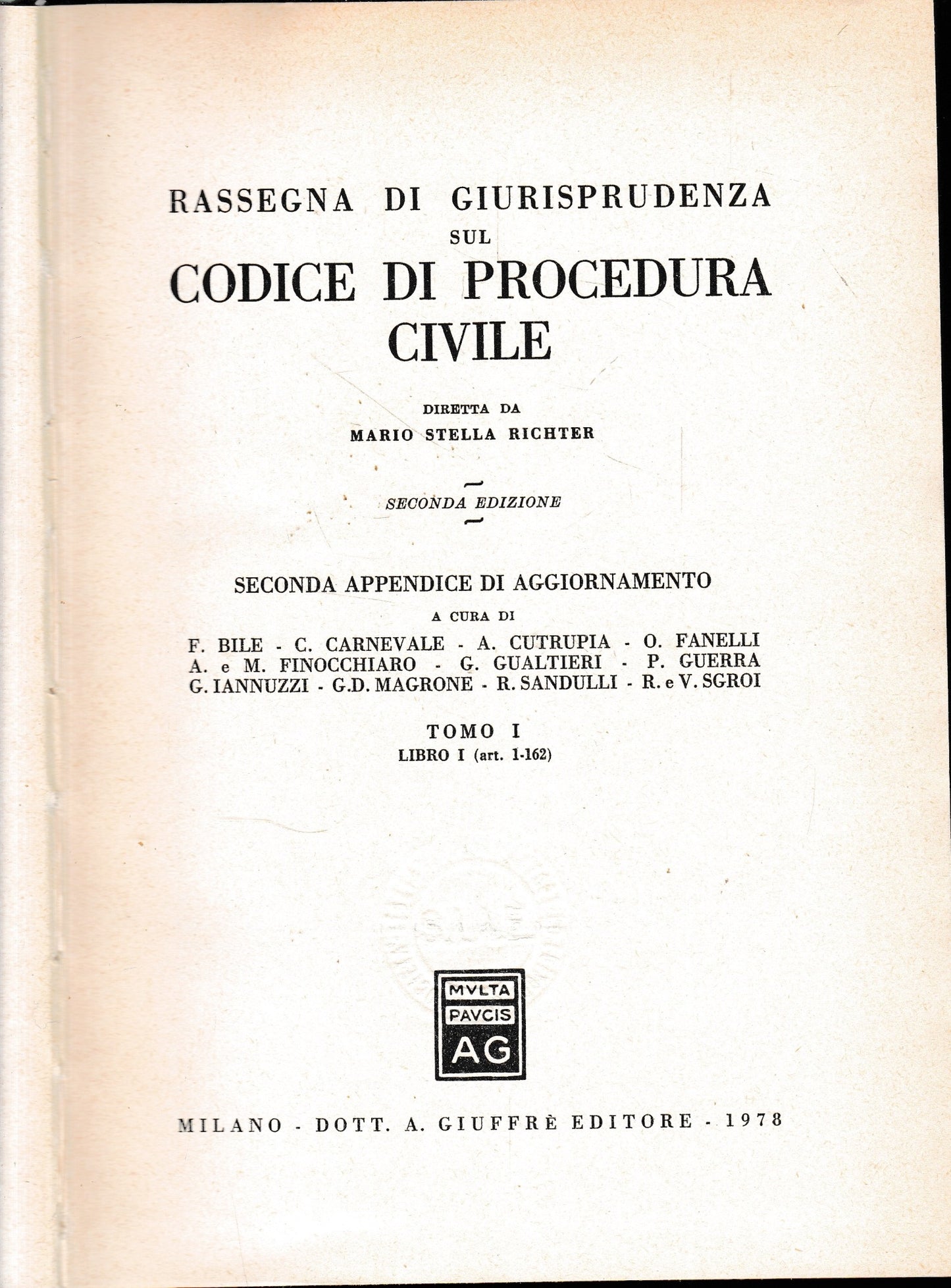 RASSEGNA DI GIURISPRUDENZA
SUL
CODICE DI PROCEDURA CIVILE

DIRETTA DA
MARIO STELLA RICHTER

SECONDA EDIZIONE

SECONDA APPENDICE DI AGGIORNAMENTO

A CURA DI

F. BILE - C. CARNEVALE - A. CUTRUPIA - O. FANELLI
A. e M. FINOCCHIARO - G. GUALTIERI - P. GUERRA
G. IANNUZZI - G.D. MAGRONE - R. SANDULLI - R. e V. SGROI

TOMO I
LIBRO I (art. 1-162)

MVLTA
PAVCIS
AG

MILANO - DOTT. A. GIUFFRÈ EDITORE - 1978